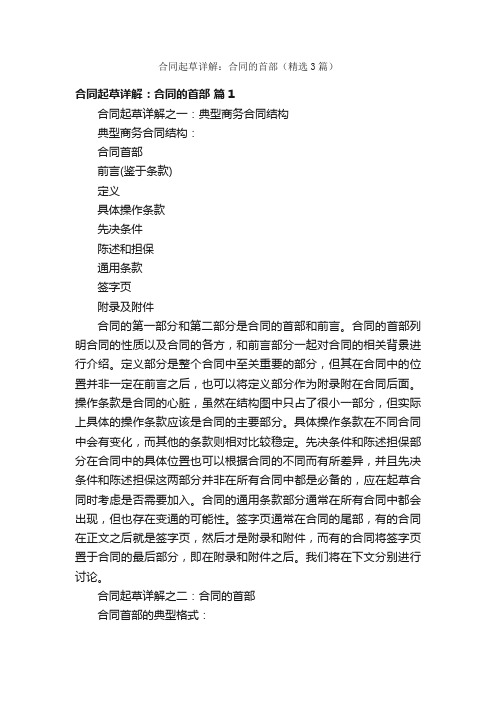 合同起草详解：合同的首部（精选3篇）

合同起草详解：合同的首部 篇1

合同起草详解之一：典型商务合同结构

典型商务合同结构：

合同首部

前言(鉴于条款)

定义

具体操作条款

先决条件

陈述和担保

通用条款

签字页

附录及附件

合同的第一部分和第二部分是合同的首部和前言。合同的首部列明合同的性质以及合同的各方，和前言部分一起对合同的相关背景进行介绍。定义部分是整个合同中至关重要的部分，但其在合同中的位置并非一定在前言之后，也可以将定义部分作为附录附在合同后面。操作条款是合同的心脏，虽然在结构图中只占了很小一部分，但实际上具体的操作条款应该是合同的主要部分。具体操作条款在不同合同中会有变化，而其他的条款则相对比较稳定。先决条件和陈述担保部分在合同中的具体位置也可以根据合同的不同而有所差异，并且先决条件和陈述担保这两部分并非在所有合同中都是必备的，应在起草合同时考虑是否需要加入。合同的通用条款部分通常在所有合同中都会出现，但也存在变通的可能性。签字页通常在合同的尾部，有的合同在正文之后就是签字页，然后才是附录和附件，而有的合同将签字页置于合同的最后部分，即在附录和附件之后。我们将在下文分别进行讨论。

合同起草详解之二：合同的首部

合同首部的典型格式：